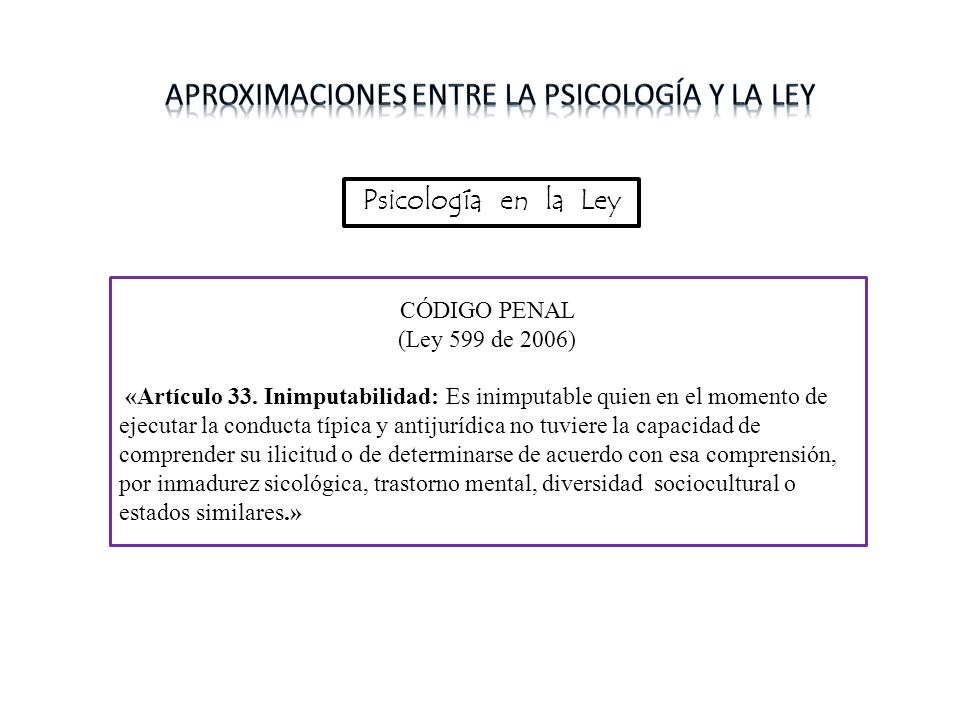 APROXIMACIONES ENTRE LA PSICOLOGÍA Y LA LEY

Psicología en la Ley

CÓDIGO PENAL
(Ley 599 de 2006)

«Artículo 33. Inimputabilidad: Es inimputable quien en el momento de ejecutar la conducta típica y antijurídica no tuviere la capacidad de comprender su ilicitud o de determinarse de acuerdo con esa comprensión, por inmadurez sicológica, trastorno mental, diversidad sociocultural o estados similares.»